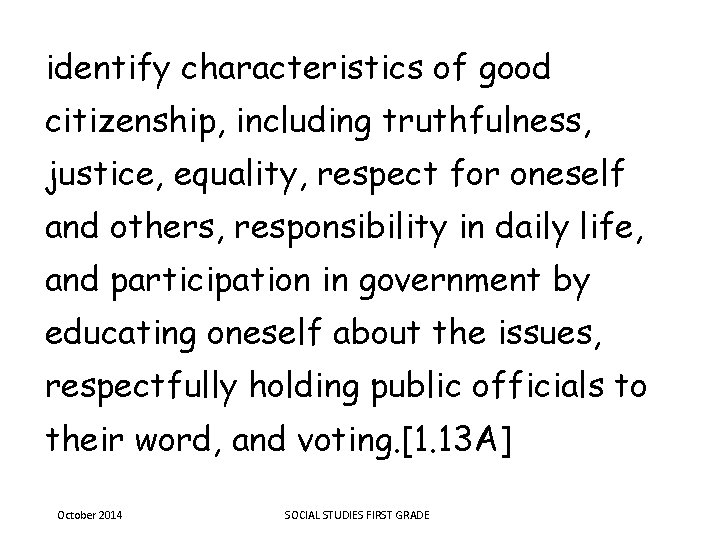 identify characteristics of good citizenship, including truthfulness, justice, equality, respect for oneself and others, responsibility in daily life, and participation in government by educating oneself about the issues, respectfully holding public officials to their word, and voting.[1.13A]

October 2014

SOCIAL STUDIES FIRST GRADE